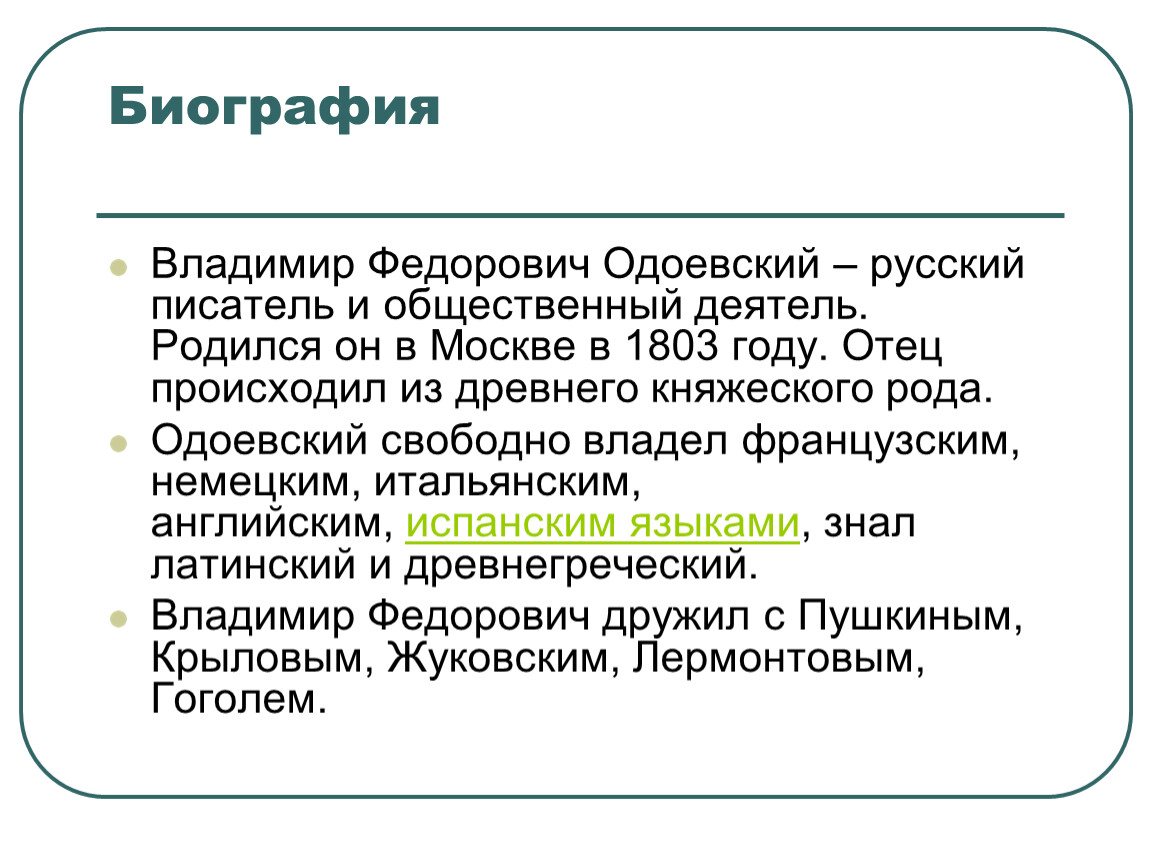 Биография

Владимир Федорович Одоевский – русский писатель и общественный деятель. Родился он в Москве в 1803 году. Отец происходил из древнего княжеского рода.

Одоевский свободно владел французским, немецким, итальянским, английским, испанским языками, знал латинский и древнегреческий.

Владимир Федорович дружил с Пушкиным, Крыловым, Жуковским, Лермонтовым, Гоголем.